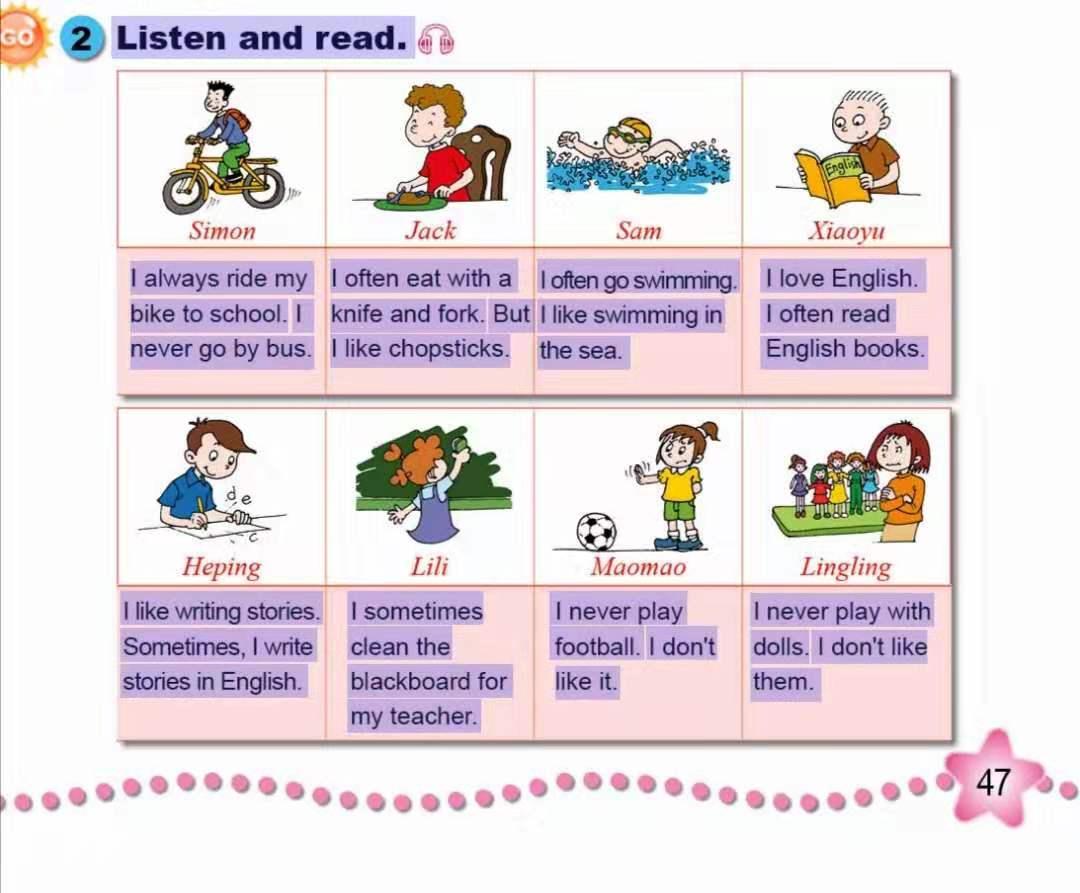 GO 2 Listen and read.

| Simon | Jack | Sam | Xiaoyu |
|---|---|---|---|
| I always ride my bike to school. I never go by bus. | I often eat with a knife and fork. But I like chopsticks. | I often go swimming. I like swimming in the sea. | I love English. I often read English books. |

English

| Heping | Lili | Maomao | Lingling |
|---|---|---|---|
| I like writing stories. Sometimes, I write stories in English. | I sometimes clean the blackboard for my teacher. | I never play football. I don't like it. | I never play with dolls. I don't like them. |

d e
c

47